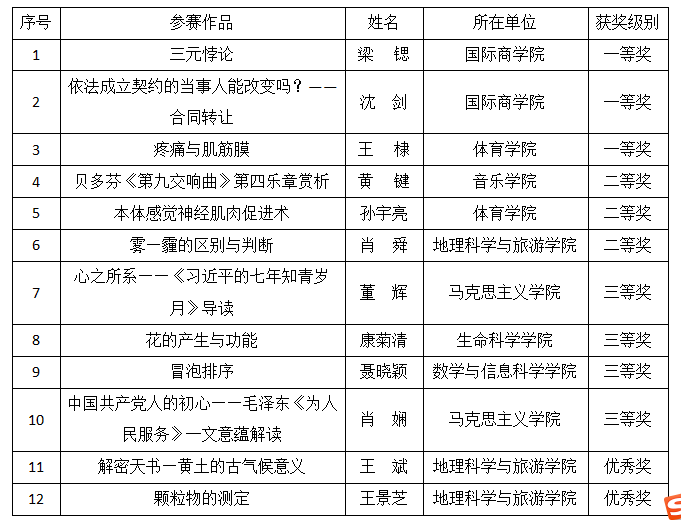 | 序号 | 参赛作品 | 姓名 | 所在单位 | 获奖级别 |
|---|---|---|---|---|
| 1 | 三元悖论 | 梁　锶 | 国际商学院 | 一等奖 |
| 2 | 依法成立契约的当事人能改变吗？——合同转让 | 沈　剑 | 国际商学院 | 一等奖 |
| 3 | 疼痛与肌筋膜 | 王　棣 | 体育学院 | 一等奖 |
| 4 | 贝多芬《第九交响曲》第四乐章赏析 | 黄　键 | 音乐学院 | 二等奖 |
| 5 | 本体感觉神经肌肉促进术 | 孙宇亮 | 体育学院 | 二等奖 |
| 6 | 雾—霾的区别与判断 | 肖　舜 | 地理科学与旅游学院 | 二等奖 |
| 7 | 心之所系——《习近平的七年知青岁月》导读 | 董　辉 | 马克思主义学院 | 三等奖 |
| 8 | 花的产生与功能 | 康菊清 | 生命科学学院 | 三等奖 |
| 9 | 冒泡排序 | 聂晓颖 | 数学与信息科学学院 | 三等奖 |
| 10 | 中国共产党人的初心——毛泽东《为人民服务》一文意蕴解读 | 肖　娴 | 马克思主义学院 | 三等奖 |
| 11 | 解密天书—黄土的古气候意义 | 王　斌 | 地理科学与旅游学院 | 优秀奖 |
| 12 | 颗粒物的测定 | 王景芝 | 地理科学与旅游学院 | 优秀奖 |